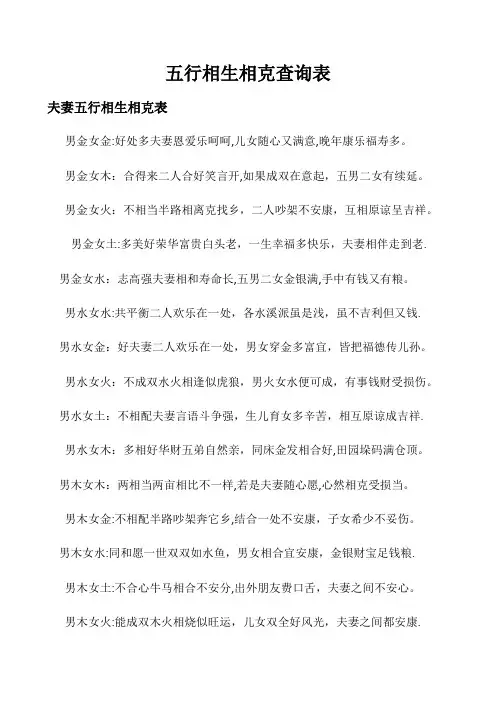 五行相生相克查询表

夫妻五行相生相克表

男金女金:好处多夫妻恩爱乐呵呵,儿女随心又满意,晚年康乐福寿多。

男金女木：合得来二人合好笑言开,如果成双在意起，五男二女有续延。

男金女火：不相当半路相离克找乡，二人吵架不安康，互相原谅呈吉祥。

男金女土:多美好荣华富贵白头老，一生幸福多快乐，夫妻相伴走到老.

男金女水：志高强夫妻相和寿命长,五男二女金银满,手中有钱又有粮。

男水女水:共平衡二人欢乐在一处，各水溪派虽是浅，虽不吉利但又钱.

男水女金：好夫妻二人欢乐在一处，男女穿金多富宜，皆把福德传儿孙。

男水女火：不成双水火相逢似虎狼，男火女水便可成，有事钱财受损伤。

男水女土：不相配夫妻言语斗争强，生儿育女多辛苦，相互原谅成吉祥.

男水女木：多相好华财五弟自然亲，同床金发相合好,田园垛码满仓顶。

男木女木：两相当两亩相比不一样,若是夫妻随心愿,心然相克受损当。

男木女金:不相配半路吵架奔它乡,结合一处不安康，子女希少不妥伤。

男木女水:同和愿一世双双如水鱼，男女相合宜安康，金银财宝足钱粮.

男木女土:不合心牛马相合不安分,出外朋友费口舌，夫妻之间不安心。

男木女火:能成双木火相烧似旺运，儿女双全好风光，夫妻之间都安康.